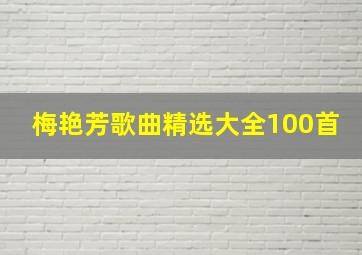 梅艳芳歌曲精选大全100首